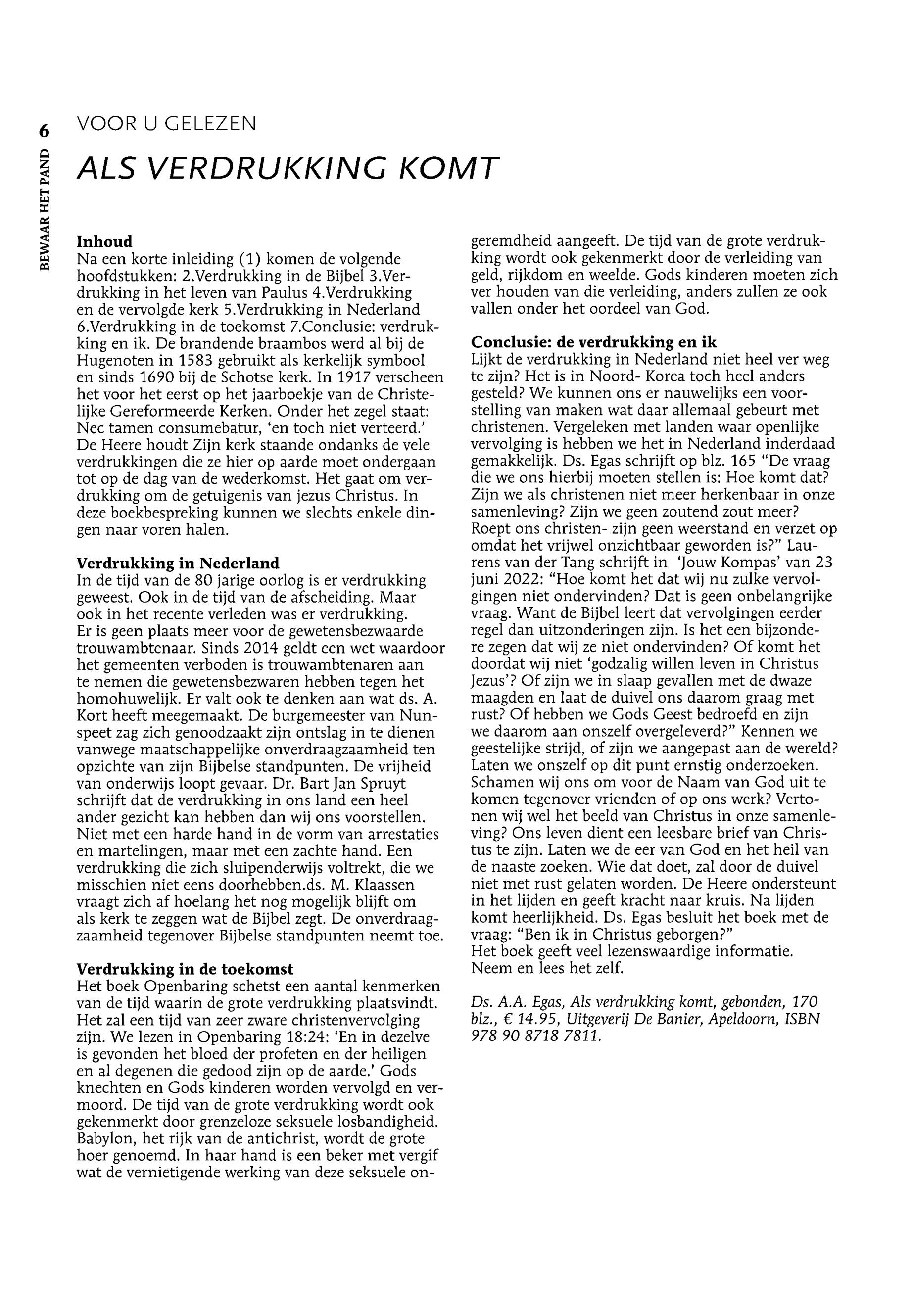 6

BEWAAR HET PAND

VOOR U GELEZEN

ALS VERDRUKKING KOMT

Inhoud
Na een korte inleiding (1) komen de volgende hoofdstukken: 2.Verdrukking in de Bijbel 3.Verdrukking in het leven van Paulus 4.Verdrukking en de vervolgde kerk 5.Verdrukking in Nederland 6.Verdrukking in de toekomst 7.Conclusie: verdrukking en ik. De brandende braambos werd al bij de Hugenoten in 1583 gebruikt als kerkelijk symbool en sinds 1690 bij de Schotse kerk. In 1917 verscheen het voor het eerst op het jaarboekje van de Christelijke Gereformeerde Kerken. Onder het zegel staat: Nec tamen consumebatur, 'en toch niet verteerd.' De Heere houdt Zijn kerk staande ondanks de vele verdrukkingen die ze hier op aarde moet ondergaan tot op de dag van de wederkomst. Het gaat om verdrukking om de getuigenis van jezus Christus. In deze boekbespreking kunnen we slechts enkele dingen naar voren halen.

Verdrukking in Nederland
In de tijd van de 80 jarige oorlog is er verdrukking geweest. Ook in de tijd van de afscheiding. Maar ook in het recente verleden was er verdrukking.
Er is geen plaats meer voor de gewetensbezwaarde trouwambtenaar. Sinds 2014 geldt een wet waardoor het gemeenten verboden is trouwambtenaren aan te nemen die gewetensbezwaren hebben tegen het homohuwelijk. Er valt ook te denken aan wat ds. A. Kort heeft meegemaakt. De burgemeester van Nunspeet zag zich genoodzaakt zijn ontslag in te dienen vanwege maatschappelijke onverdraagzaamheid ten opzichte van zijn Bijbelse standpunten. De vrijheid van onderwijs loopt gevaar. Dr. Bart Jan Spruyt schrijft dat de verdrukking in ons land een heel ander gezicht kan hebben dan wij ons voorstellen. Niet met een harde hand in de vorm van arrestaties en martelingen, maar met een zachte hand. Een verdrukking die zich sluipenderwijs voltrekt, die we misschien niet eens doorhebben.ds. M. Klaassen vraagt zich af hoelang het nog mogelijk blijft om als kerk te zeggen wat de Bijbel zegt. De onverdraagzaamheid tegenover Bijbelse standpunten neemt toe.

Verdrukking in de toekomst
Het boek Openbaring schetst een aantal kenmerken van de tijd waarin de grote verdrukking plaatsvindt. Het zal een tijd van zeer zware christenvervolging zijn. We lezen in Openbaring 18:24: 'En in dezelve is gevonden het bloed der profeten en der heiligen en al degenen die gedood zijn op de aarde.' Gods knechten en Gods kinderen worden vervolgd en vermoord. De tijd van de grote verdrukking wordt ook gekenmerkt door grenzeloze seksuele losbandigheid. Babylon, het rijk van de antichrist, wordt de grote hoer genoemd. In haar hand is een beker met vergif wat de vernietigende werking van deze seksuele ongeremdheid aangeeft. De tijd van de grote verdrukking wordt ook gekenmerkt door de verleiding van geld, rijkdom en weelde. Gods kinderen moeten zich ver houden van die verleiding, anders zullen ze ook vallen onder het oordeel van God.

Conclusie: de verdrukking en ik
Lijkt de verdrukking in Nederland niet heel ver weg te zijn? Het is in Noord- Korea toch heel anders gesteld? We kunnen ons er nauwelijks een voorstelling van maken wat daar allemaal gebeurt met christenen. Vergeleken met landen waar openlijke vervolging is hebben we het in Nederland inderdaad gemakkelijk. Ds. Egas schrijft op blz. 165 "De vraag die we ons hierbij moeten stellen is: Hoe komt dat? Zijn we als christenen niet meer herkenbaar in onze samenleving? Zijn we geen zoutend zout meer? Roept ons christen- zijn geen weerstand en verzet op omdat het vrijwel onzichtbaar geworden is?" Laurens van der Tang schrijft in 'Jouw Kompas' van 23 juni 2022: "Hoe komt het dat wij nu zulke vervolgingen niet ondervinden? Dat is geen onbelangrijke vraag. Want de Bijbel leert dat vervolgingen eerder regel dan uitzonderingen zijn. Is het een bijzondere zegen dat wij ze niet ondervinden? Of komt het doordat wij niet 'godzalig willen leven in Christus Jezus'? Of zijn we in slaap gevallen met de dwaze maagden en laat de duivel ons daarom graag met rust? Of hebben we Gods Geest bedroefd en zijn we daarom aan onszelf overgeleverd?" Kennen we geestelijke strijd, of zijn we aangepast aan de wereld? Laten we onszelf op dit punt ernstig onderzoeken. Schamen wij ons om voor de Naam van God uit te komen tegenover vrienden of op ons werk? Vertonen wij wel het beeld van Christus in onze samenleving? Ons leven dient een leesbare brief van Christus te zijn. Laten we de eer van God en het heil van de naaste zoeken. Wie dat doet, zal door de duivel niet met rust gelaten worden. De Heere ondersteunt in het lijden en geeft kracht naar kruis. Na lijden komt heerlijkheid. Ds. Egas besluit het boek met de vraag: "Ben ik in Christus geborgen?"
Het boek geeft veel lezenswaardige informatie. Neem en lees het zelf.

Ds. A.A. Egas, Als verdrukking komt, gebonden, 170 blz., € 14.95, Uitgeverij De Banier, Apeldoorn, ISBN 978 90 8718 7811.